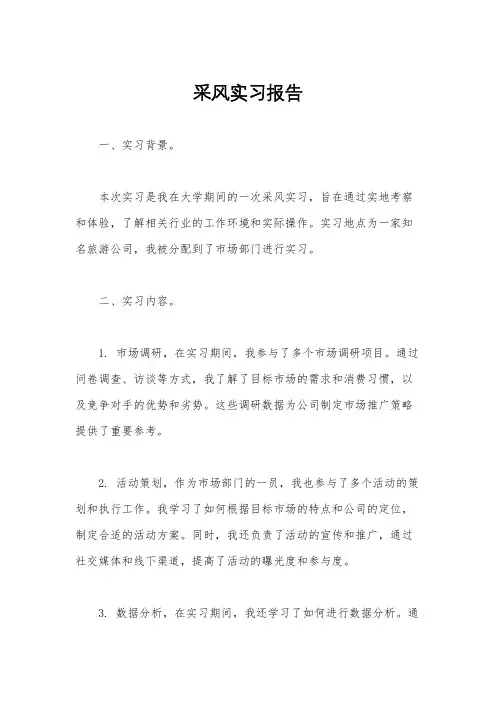 采风实习报告

一、实习背景。

本次实习是我在大学期间的一次采风实习，旨在通过实地考察和体验，了解相关行业的工作环境和实际操作。实习地点为一家知名旅游公司，我被分配到了市场部门进行实习。

二、实习内容。

1. 市场调研，在实习期间，我参与了多个市场调研项目。通过问卷调查、访谈等方式，我了解了目标市场的需求和消费习惯，以及竞争对手的优势和劣势。这些调研数据为公司制定市场推广策略提供了重要参考。

2. 活动策划，作为市场部门的一员，我也参与了多个活动的策划和执行工作。我学习了如何根据目标市场的特点和公司的定位，制定合适的活动方案。同时，我还负责了活动的宣传和推广，通过社交媒体和线下渠道，提高了活动的曝光度和参与度。

3. 数据分析，在实习期间，我还学习了如何进行数据分析。通